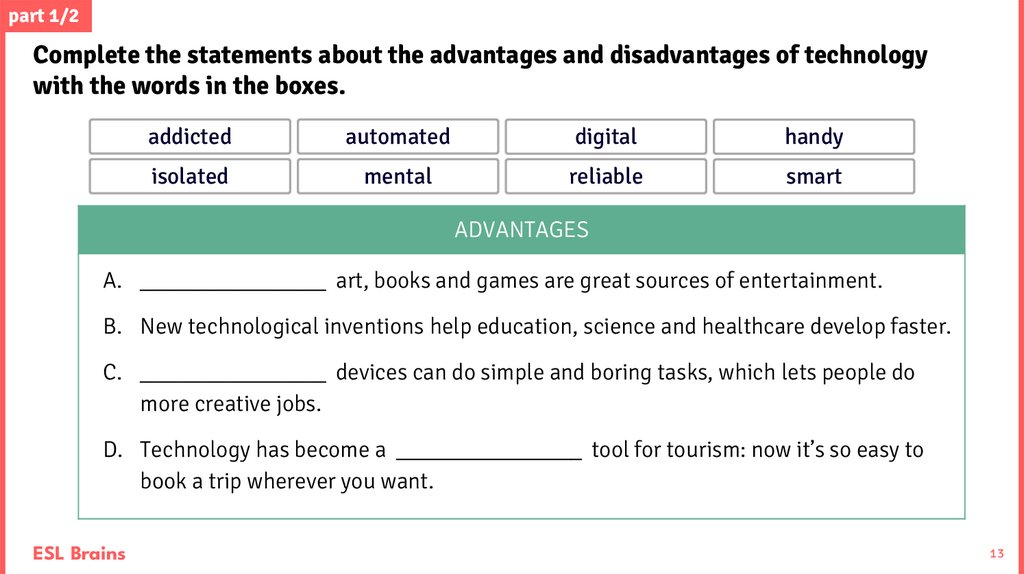 part 1/2

Complete the statements about the advantages and disadvantages of technology with the words in the boxes.

| addicted | automated | digital | handy |
|---|---|---|---|
| isolated | mental | reliable | smart |

ADVANTAGES

A. ________________ art, books and games are great sources of entertainment.

B. New technological inventions help education, science and healthcare develop faster.

C. ________________ devices can do simple and boring tasks, which lets people do more creative jobs.

D. Technology has become a ________________ tool for tourism: now it's so easy to book a trip wherever you want.

ESL Brains

13